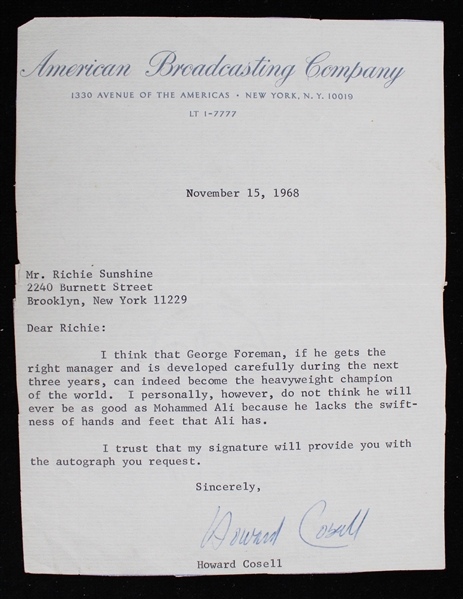 American Broadcasting Company
1330 AVENUE OF THE AMERICAS · NEW YORK, N. Y. 10019
LT 1-7777

November 15, 1968

Mr. Richie Sunshine
2240 Burnett Street
Brooklyn, New York 11229

Dear Richie:

I think that George Foreman, if he gets the right manager and is developed carefully during the next three years, can indeed become the heavyweight champion of the world. I personally, however, do not think he will ever be as good as Mohammed Ali because he lacks the swiftness of hands and feet that Ali has.

I trust that my signature will provide you with the autograph you request.

Sincerely,

Howard Cosell

Howard Cosell